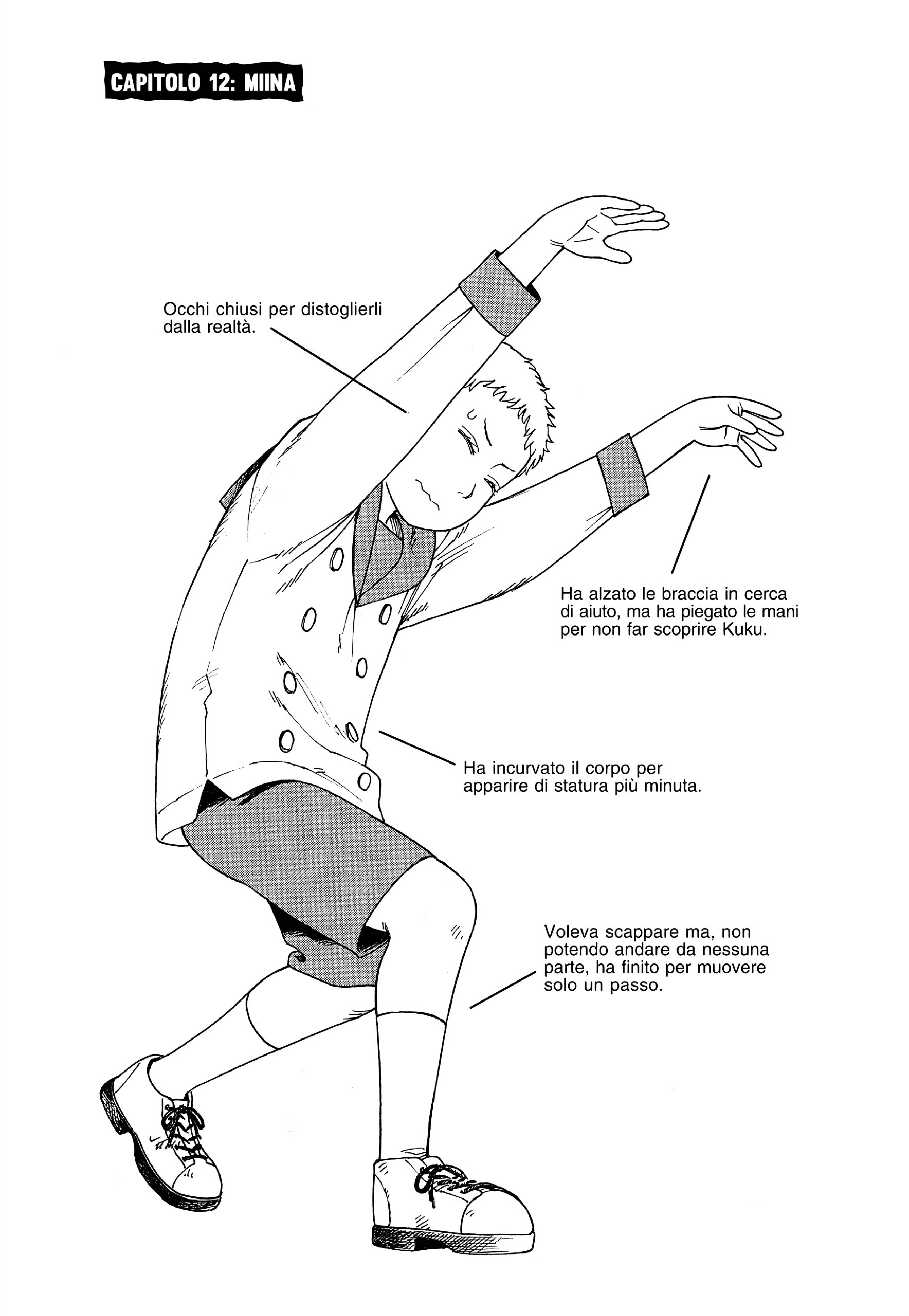 CAPITOLO 12: MIINA

Occhi chiusi per distoglierli dalla realtà.

Ha alzato le braccia in cerca di aiuto, ma ha piegato le mani per non far scoprire Kuku.

Ha incurvato il corpo per apparire di statura più minuta.

Voleva scappare ma, non potendo andare da nessuna parte, ha finito per muovere solo un passo.